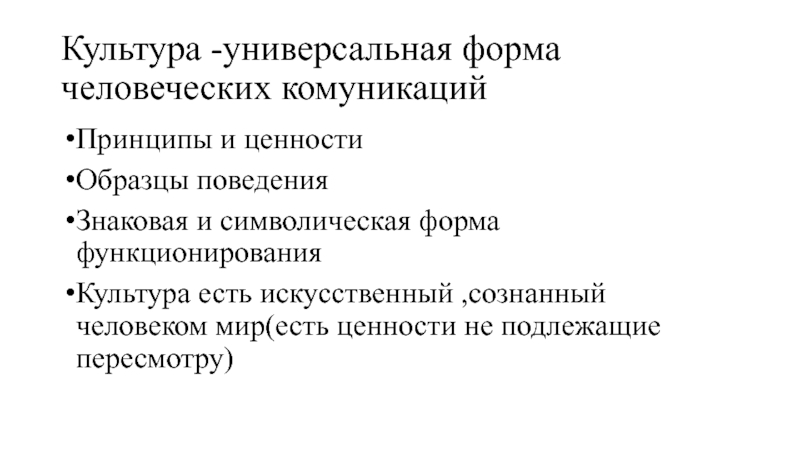 Культура -универсальная форма человеческих комуникаций

•Принципы и ценности

•Образцы поведения

•Знаковая и символическая форма функционирования

•Культура есть искусственный ,сознанный человеком мир(есть ценности не подлежащие пересмотру)